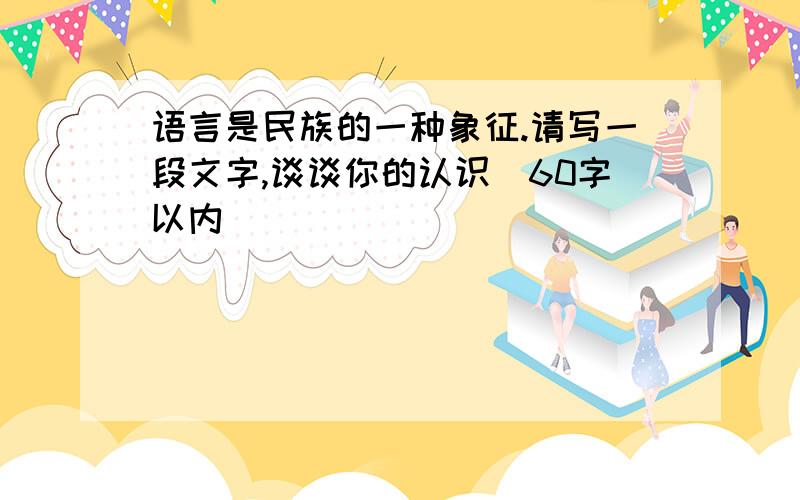 语言是民族的一种象征.请写一段文字,谈谈你的认识(60字以内)